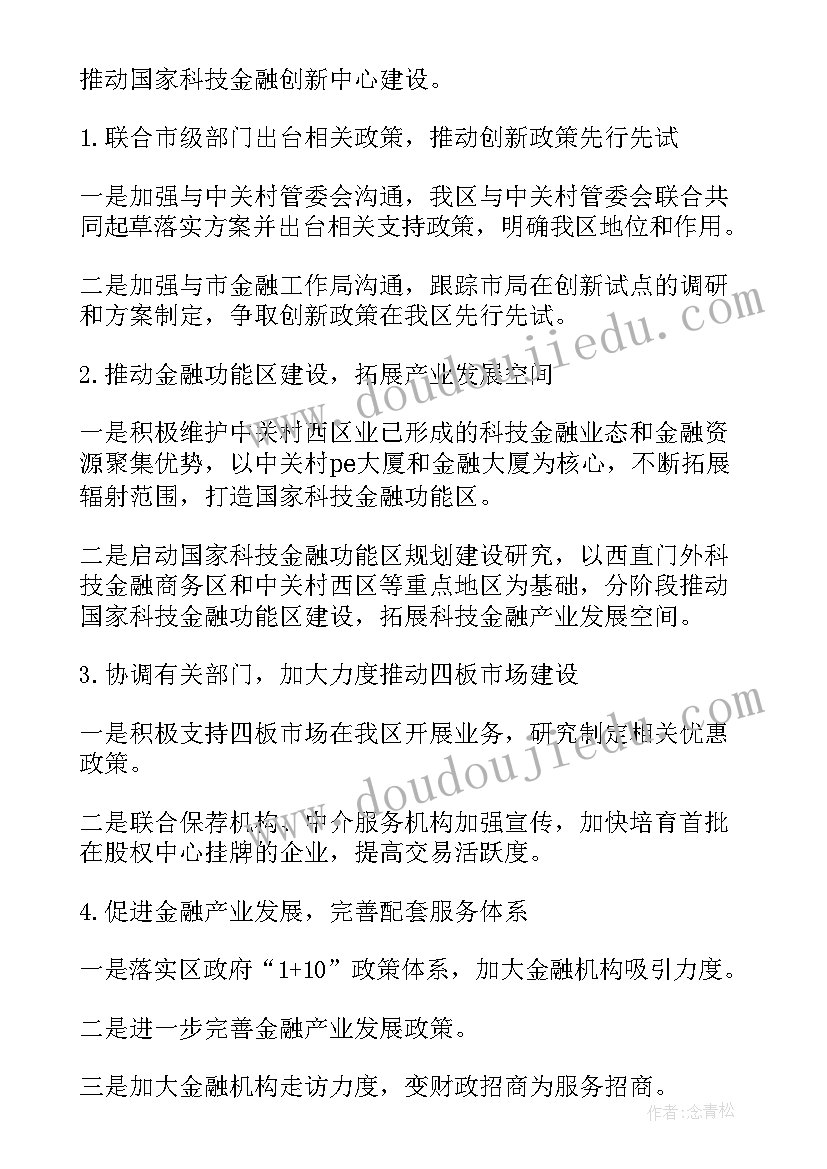 推动国家科技金融创新中心建设。

1.联合市级部门出台相关政策，推动创新政策先行先试

一是加强与中关村管委会沟通，我区与中关村管委会联合共同起草落实方案并出台相关支持政策，明确我区地位和作用。

二是加强与市金融工作局沟通，跟踪市局在创新试点的调研和方案制定，争取创新政策在我区先行先试。

2.推动金融功能区建设，拓展产业发展空间

一是积极维护中关村西区业已形成的科技金融业态和金融资源聚集优势，以中关村pe大厦和金融大厦为核心，不断拓展辐射范围，打造国家科技金融功能区。

二是启动国家科技金融功能区规划建设研究，以西直门外科技金融商务区和中关村西区等重点地区为基础，分阶段推动国家科技金融功能区建设，拓展科技金融产业发展空间。

3.协调有关部门，加大力度推动四板市场建设

一是积极支持四板市场在我区开展业务，研究制定相关优惠政策。

二是联合保荐机构、中介服务机构加强宣传，加快培育首批在股权中心挂牌的企业，提高交易活跃度。

4.促进金融产业发展，完善配套服务体系

一是落实区政府“1+10”政策体系，加大金融机构吸引力度。

二是进一步完善金融产业发展政策。

三是加大金融机构走访力度，变财政招商为服务招商。

www.doudoujiedu.com

www.doudoujiedu.com

作者：念青松